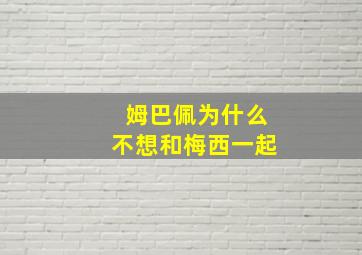 姆巴佩为什么
不想和梅西一起